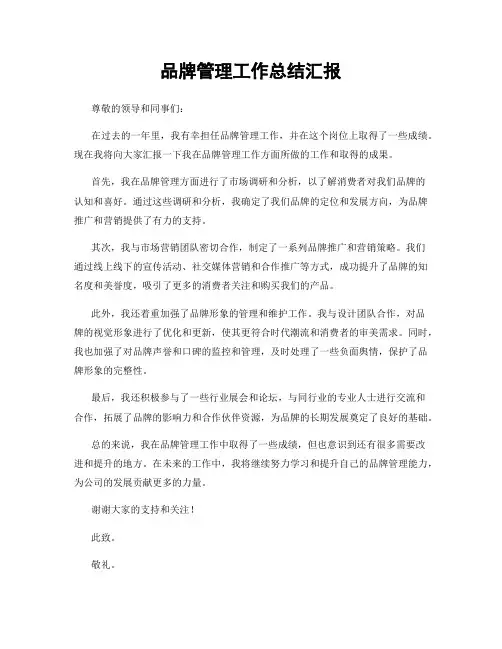 品牌管理工作总结汇报

尊敬的领导和同事们：

在过去的一年里，我有幸担任品牌管理工作，并在这个岗位上取得了一些成绩。现在我将向大家汇报一下我在品牌管理工作方面所做的工作和取得的成果。

首先，我在品牌管理方面进行了市场调研和分析，以了解消费者对我们品牌的认知和喜好。通过这些调研和分析，我确定了我们品牌的定位和发展方向，为品牌推广和营销提供了有力的支持。

其次，我与市场营销团队密切合作，制定了一系列品牌推广和营销策略。我们通过线上线下的宣传活动、社交媒体营销和合作推广等方式，成功提升了品牌的知名度和美誉度，吸引了更多的消费者关注和购买我们的产品。

此外，我还着重加强了品牌形象的管理和维护工作。我与设计团队合作，对品牌的视觉形象进行了优化和更新，使其更符合时代潮流和消费者的审美需求。同时，我也加强了对品牌声誉和口碑的监控和管理，及时处理了一些负面舆情，保护了品牌形象的完整性。

最后，我还积极参与了一些行业展会和论坛，与同行业的专业人士进行交流和合作，拓展了品牌的影响力和合作伙伴资源，为品牌的长期发展奠定了良好的基础。

总的来说，我在品牌管理工作中取得了一些成绩，但也意识到还有很多需要改进和提升的地方。在未来的工作中，我将继续努力学习和提升自己的品牌管理能力，为公司的发展贡献更多的力量。

谢谢大家的支持和关注！

此致。

敬礼。